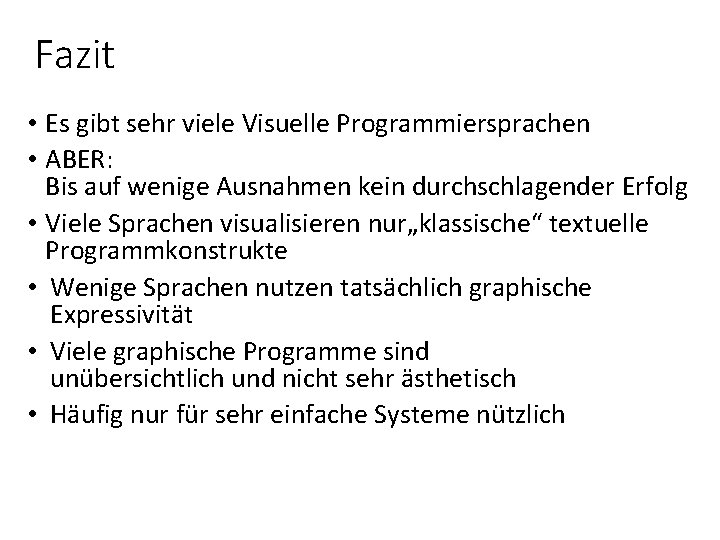 Fazit

• Es gibt sehr viele Visuelle Programmiersprachen
• ABER:
Bis auf wenige Ausnahmen kein durchschlagender Erfolg
• Viele Sprachen visualisieren nur„klassische“ textuelle Programmkonstrukte
• Wenige Sprachen nutzen tatsächlich graphische Expressivität
• Viele graphische Programme sind unübersichtlich und nicht sehr ästhetisch
• Häufig nur für sehr einfache Systeme nützlich